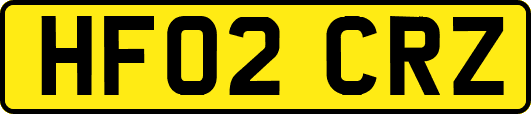 HF02 CRZ